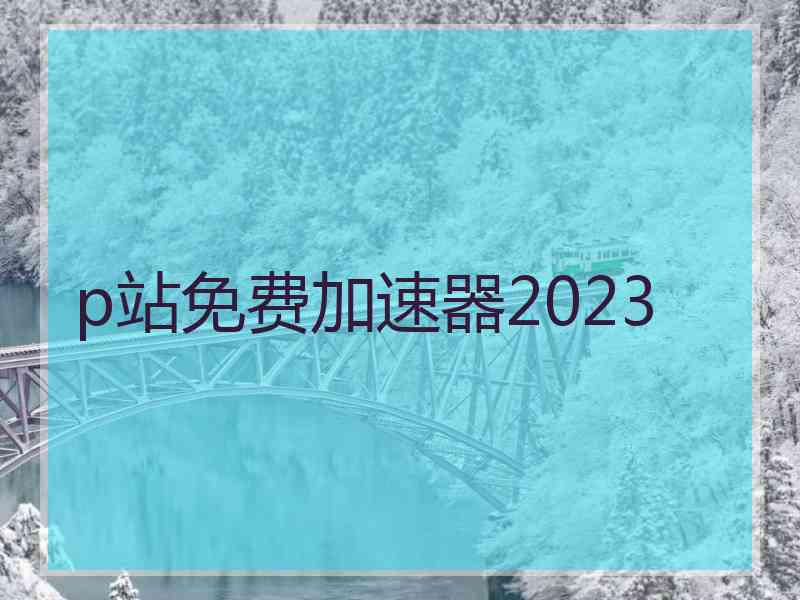 p站免费加速器2023